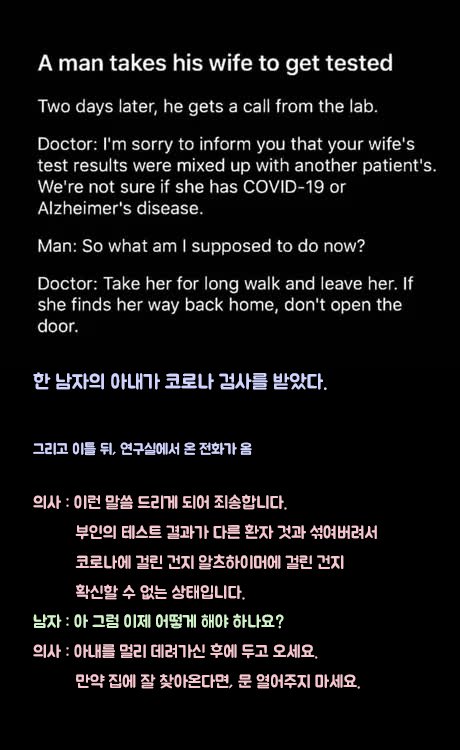 A man takes his wife to get tested

Two days later, he gets a call from the lab.

Doctor: I'm sorry to inform you that your wife's test results were mixed up with another patient's. We're not sure if she has COVID-19 or Alzheimer's disease.

Man: So what am I supposed to do now?

Doctor: Take her for long walk and leave her. If she finds her way back home, don't open the door.

한 남자의 아내가 코로나 검사를 받았다.

그리고 이틀 뒤, 연구실에서 온 전화가 옴

의사 : 이런 말씀 드리게 되어 죄송합니다.
부인의 테스트 결과가 다른 환자 것과 섞여버려서
코로나에 걸린 건지 알츠하이머에 걸린 건지
확신할 수 없는 상태입니다.

남자 : 아 그럼 이제 어떻게 해야 하나요?

의사 : 아내를 멀리 데려가신 후에 두고 오세요.
만약 집에 잘 찾아온다면, 문 열어주지 마세요.